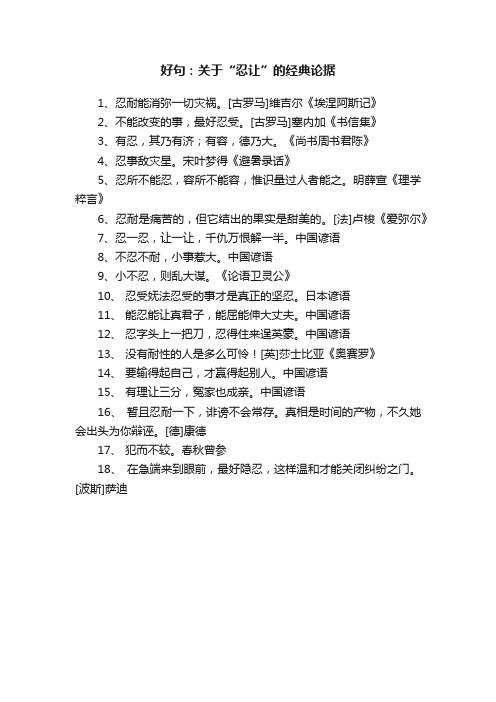 好句：关于“忍让”的经典论据

1、忍耐能消弥一切灾祸。[古罗马]维吉尔《埃涅阿斯记》

2、不能改变的事，最好忍受。[古罗马]塞内加《书信集》

3、有忍，其乃有济；有容，德乃大。《尚书周书君陈》

4、忍事敌灾星。宋叶梦得《避暑录话》

5、忍所不能忍，容所不能容，惟识量过人者能之。明薛宣《理学粹言》

6、忍耐是痛苦的，但它结出的果实是甜美的。[法]卢梭《爱弥尔》

7、忍一忍，让一让，千仇万恨解一半。中国谚语

8、不忍不耐，小事惹大。中国谚语

9、小不忍，则乱大谋。《论语卫灵公》

10、 忍受妩法忍受的事才是真正的坚忍。日本谚语

11、 能忍能让真君子，能屈能伸大丈夫。中国谚语

12、 忍字头上一把刀，忍得住来逞英豪。中国谚语

13、 没有耐性的人是多么可怜！[英]莎士比亚《奥赛罗》

14、 要输得起自己，才赢得起别人。中国谚语

15、 有理让三分，冤家也成亲。中国谚语

16、 暂且忍耐一下，诽谤不会常存。真相是时间的产物，不久她会出头为你辩诬。[德]康德

17、 犯而不较。春秋曾参

18、 在急端来到眼前，最好隐忍，这样温和才能关闭纠纷之门。[波斯]萨迪